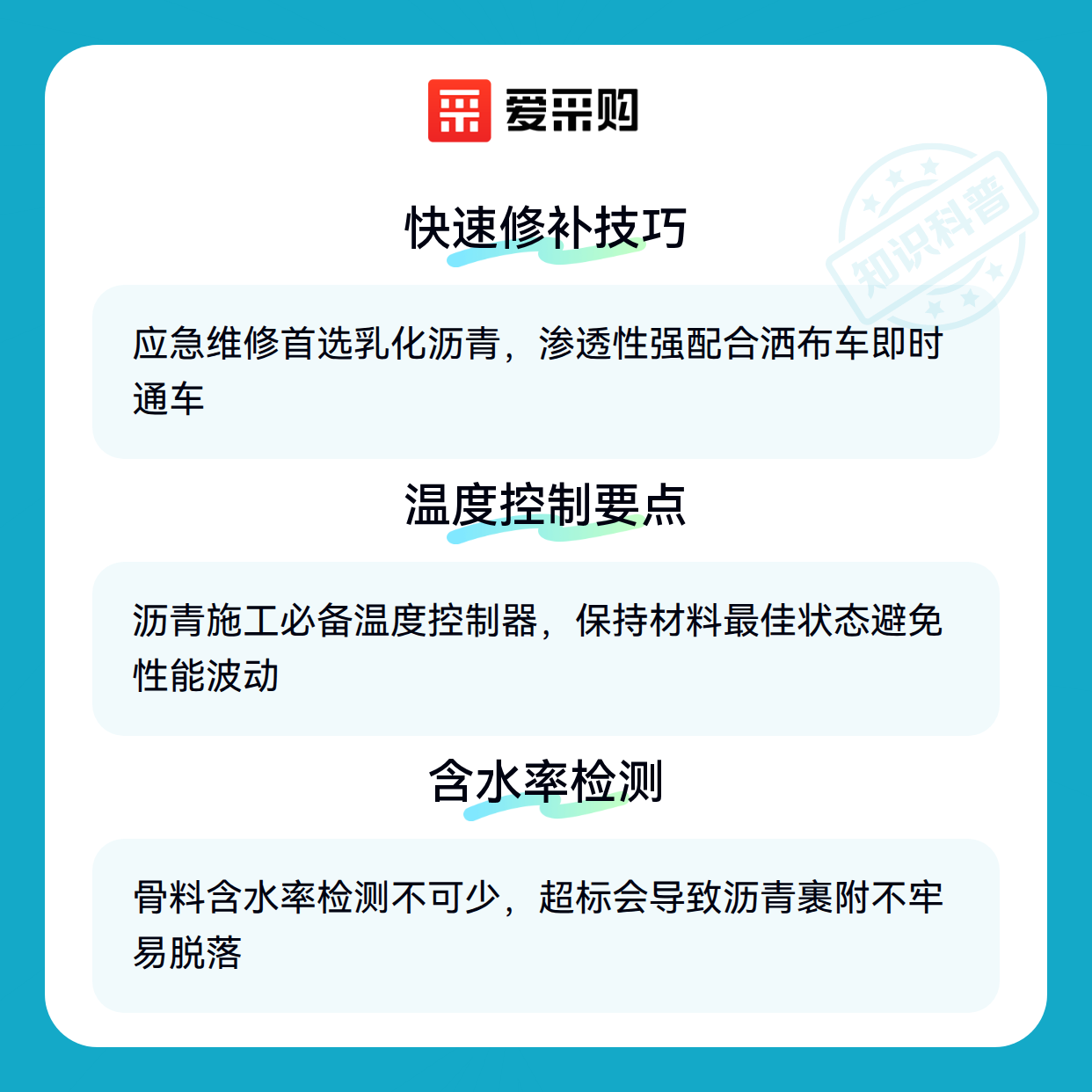 爱采购

快速修补技巧

应急维修首选乳化沥青，渗透性强配合洒布车即时通车

温度控制要点

沥青施工必备温度控制器，保持材料最佳状态避免性能波动

含水率检测

骨料含水率检测不可少，超标会导致沥青裹附不牢易脱落

知识科普